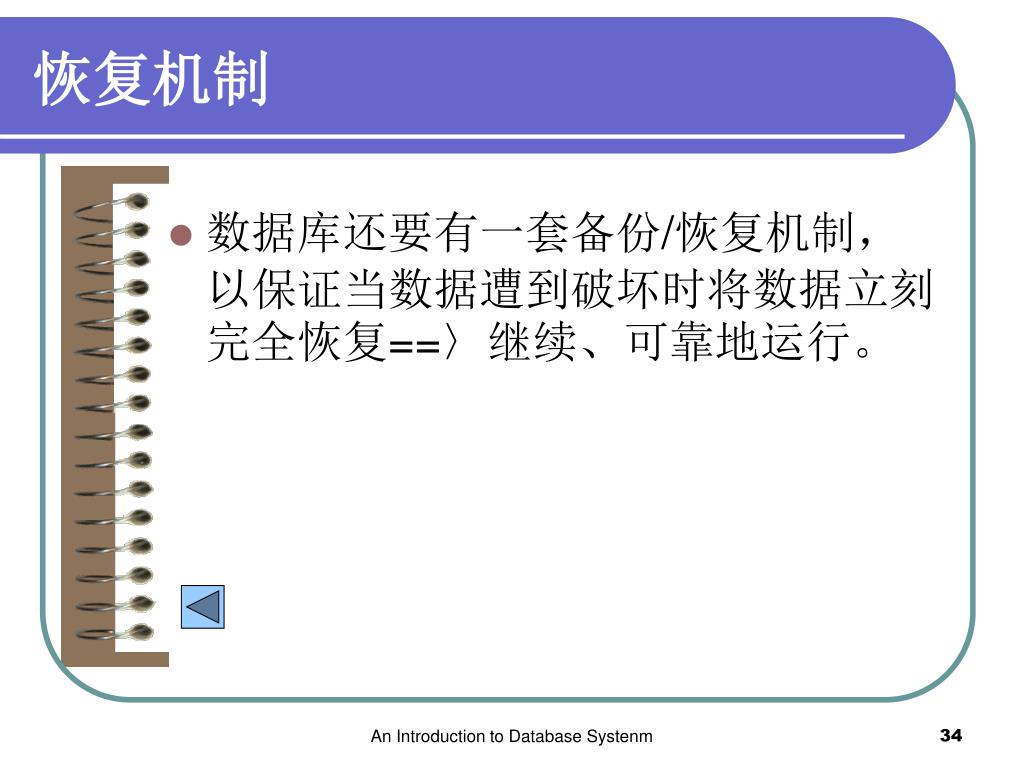 恢复机制

数据库还要有一套备份/恢复机制，以保证当数据遭到破坏时将数据立刻完全恢复==〉继续、可靠地运行。

An Introduction to Database Systenm

34